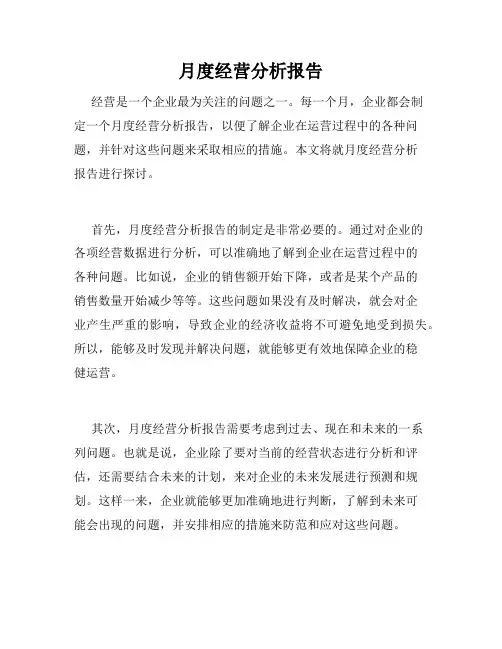 月度经营分析报告

经营是一个企业最为关注的问题之一。每一个月，企业都会制定一个月度经营分析报告，以便了解企业在运营过程中的各种问题，并针对这些问题来采取相应的措施。本文将就月度经营分析报告进行探讨。

首先，月度经营分析报告的制定是非常必要的。通过对企业的各项经营数据进行分析，可以准确地了解到企业在运营过程中的各种问题。比如说，企业的销售额开始下降，或者是某个产品的销售数量开始减少等等。这些问题如果没有及时解决，就会对企业产生严重的影响，导致企业的经济收益将不可避免地受到损失。所以，能够及时发现并解决问题，就能够更有效地保障企业的稳健运营。

其次，月度经营分析报告需要考虑到过去、现在和未来的一系列问题。也就是说，企业除了要对当前的经营状态进行分析和评估，还需要结合未来的计划，来对企业的未来发展进行预测和规划。这样一来，企业就能够更加准确地进行判断，了解到未来可能会出现的问题，并安排相应的措施来防范和应对这些问题。